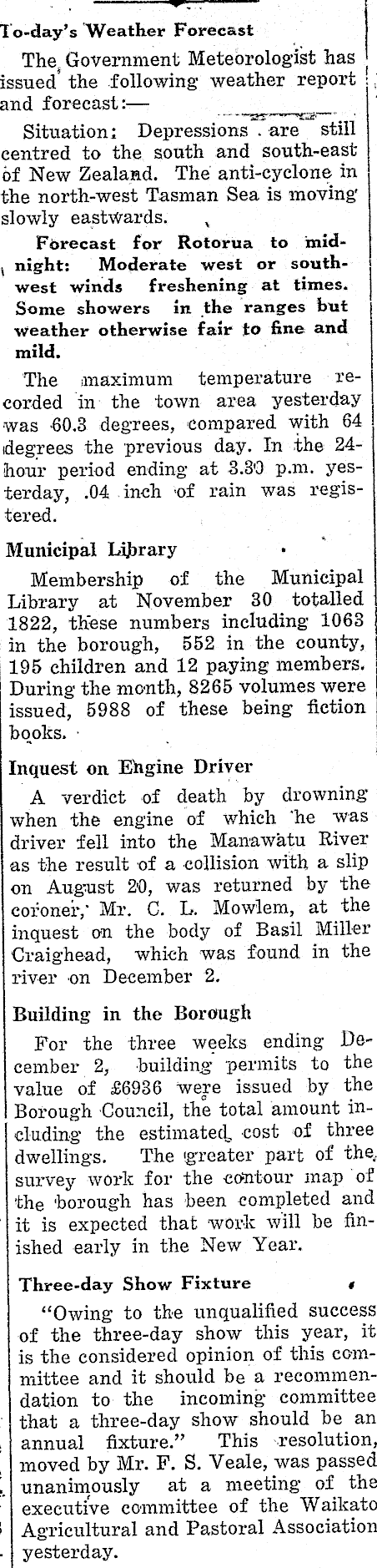 To-day's Weather Forecast

The Government Meteorologist has issued the following weather report and forecast:—

Situation: Depressions are still centred to the south and south-east of New Zealand. The anti-cyclone in the north-west Tasman Sea is moving slowly eastwards.

Forecast for Rotorua to midnight: Moderate west or south-west winds freshening at times. Some showers in the ranges but weather otherwise fair to fine and mild.

The maximum temperature recorded in the town area yesterday was 60.3 degrees, compared with 64 degrees the previous day. In the 24-hour period ending at 3.30 p.m. yesterday, .04 inch of rain was registered.

Municipal Library

Membership of the Municipal Library at November 30 totalled 1822, these numbers including 1063 in the borough, 552 in the county, 195 children and 12 paying members. During the month, 8265 volumes were issued, 5988 of these being fiction books.

Inquest on Engine Driver

A verdict of death by drowning when the engine of which he was driver fell into the Manawatu River as the result of a collision with a slip on August 20, was returned by the coroner, Mr. C. L. Mowlem, at the inquest on the body of Basil Miller Craighead, which was found in the river on December 2.

Building in the Borough

For the three weeks ending December 2, building permits to the value of £6936 were issued by the Borough Council, the total amount including the estimated cost of three dwellings. The greater part of the survey work for the contour map of the borough has been completed and it is expected that work will be finished early in the New Year.

Three-day Show Fixture

"Owing to the unqualified success of the three-day show this year, it is the considered opinion of this committee and it should be a recommendation to the incoming committee that a three-day show should be an annual fixture." This resolution, moved by Mr. F. S. Veale, was passed unanimously at a meeting of the executive committee of the Waikato Agricultural and Pastoral Association yesterday.